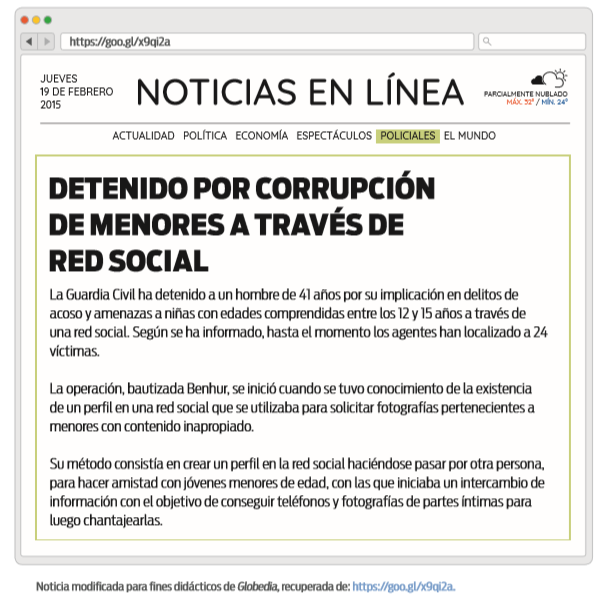 https://goo.gl/x9qi2a

JUEVES
19 DE FEBRERO
2015

NOTICIAS EN LÍNEA

PARCIALMENTE NUBLADO
MÁX. 32° / MÍN. 24°

ACTUALIDAD POLÍTICA ECONOMÍA ESPECTÁCULOS POLICIALES EL MUNDO

DETENIDO POR CORRUPCIÓN DE MENORES A TRAVÉS DE RED SOCIAL

La Guardia Civil ha detenido a un hombre de 41 años por su implicación en delitos de acoso y amenazas a niñas con edades comprendidas entre los 12 y 15 años a través de una red social. Según se ha informado, hasta el momento los agentes han localizado a 24 víctimas.

La operación, bautizada Benhur, se inició cuando se tuvo conocimiento de la existencia de un perfil en una red social que se utilizaba para solicitar fotografías pertenecientes a menores con contenido inapropiado.

Su método consistía en crear un perfil en la red social haciéndose pasar por otra persona, para hacer amistad con jóvenes menores de edad, con las que iniciaba un intercambio de información con el objetivo de conseguir teléfonos y fotografías de partes íntimas para luego chantajearlas.

Noticia modificada para fines didácticos de Globedia, recuperada de: https://goo.gl/x9qi2a.